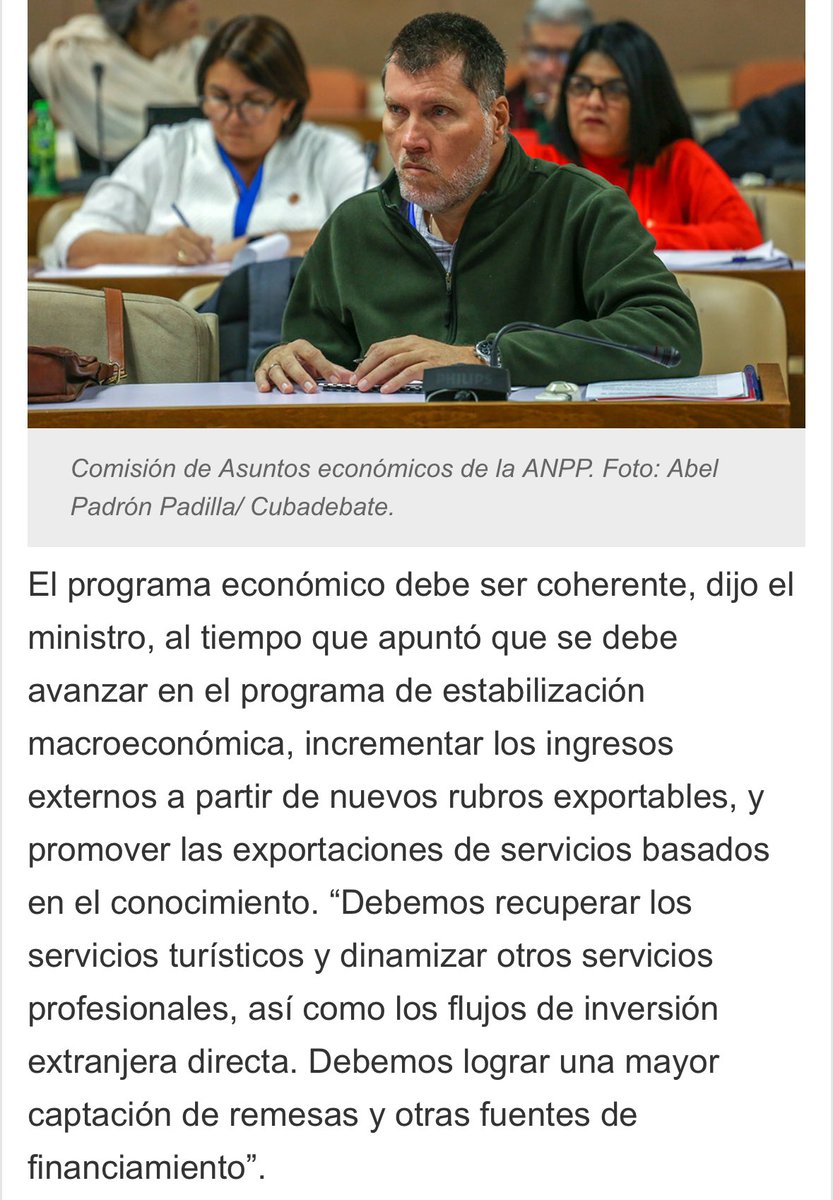 PHILIPS

Comisión de Asuntos económicos de la ANPP. Foto: Abel Padrón Padilla/ Cubadebate.

El programa económico debe ser coherente, dijo el ministro, al tiempo que apuntó que se debe avanzar en el programa de estabilización macroeconómica, incrementar los ingresos externos a partir de nuevos rubros exportables, y promover las exportaciones de servicios basados en el conocimiento. “Debemos recuperar los servicios turísticos y dinamizar otros servicios profesionales, así como los flujos de inversión extranjera directa. Debemos lograr una mayor captación de remesas y otras fuentes de financiamiento”.